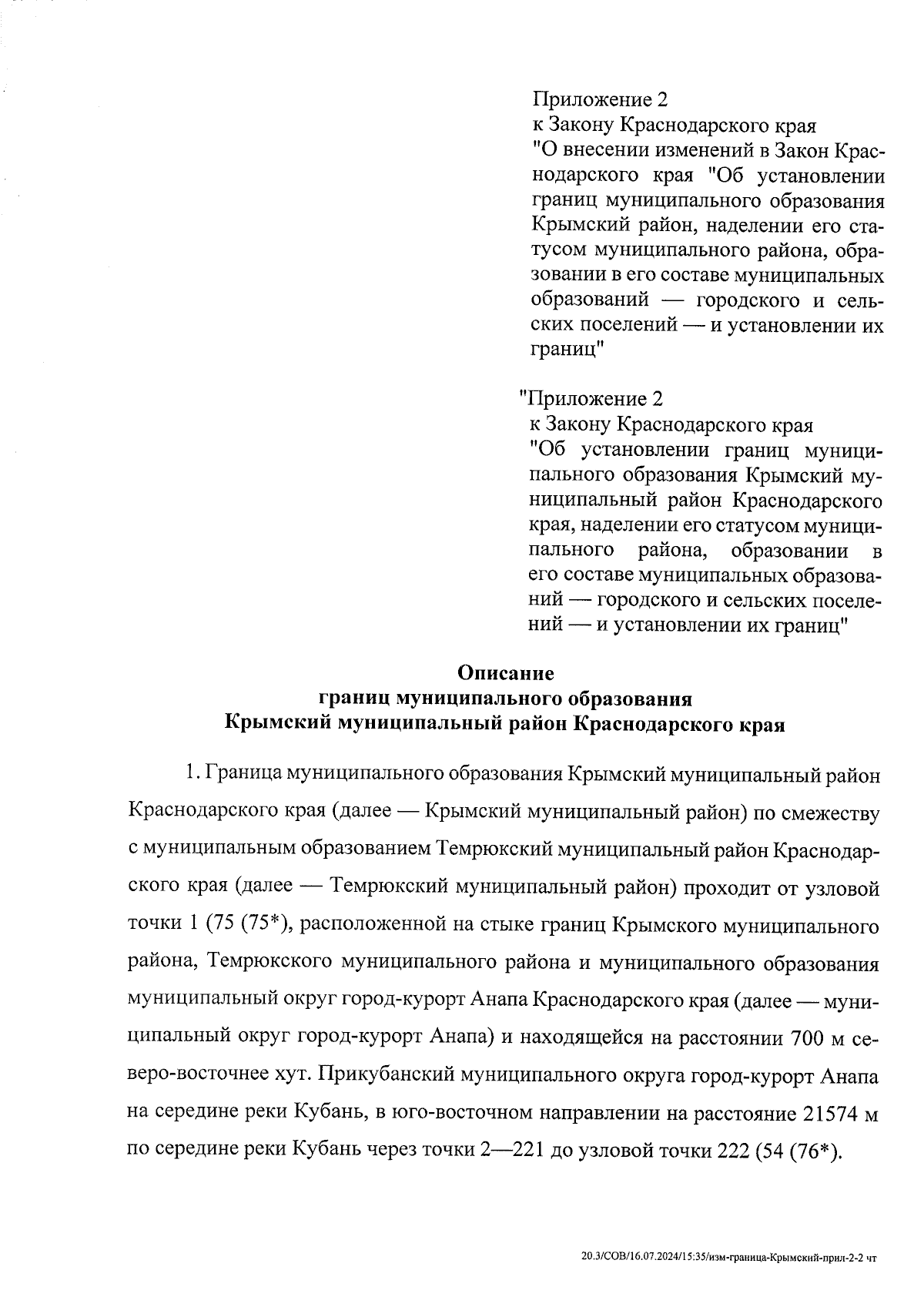 Приложение 2
к Закону Краснодарского края
"О внесении изменений в Закон Краснодарского края "Об установлении границ муниципального образования Крымский район, наделении его статусом муниципального района, образовании в его составе муниципальных образований — городского и сельских поселений — и установлении их границ"

"Приложение 2
к Закону Краснодарского края
"Об установлении границ муниципального образования Крымский муниципальный район Краснодарского края, наделении его статусом муниципального района, образовании в его составе муниципальных образований — городского и сельских поселений — и установлении их границ"

Описание
границ муниципального образования
Крымский муниципальный район Краснодарского края

1. Граница муниципального образования Крымский муниципальный район Краснодарского края (далее — Крымский муниципальный район) по смежеству с муниципальным образованием Темрюкский муниципальный район Краснодарского края (далее — Темрюкский муниципальный район) проходит от узловой точки 1 (75 (75*), расположенной на стыке границ Крымского муниципального района, Темрюкского муниципального района и муниципального образования муниципальный округ город-курорт Анапа Краснодарского края (далее — муниципальный округ город-курорт Анапа) и находящейся на расстоянии 700 м северо-восточнее хут. Прикубанский муниципального округа город-курорт Анапа на середине реки Кубань, в юго-восточном направлении на расстояние 21574 м по середине реки Кубань через точки 2—221 до узловой точки 222 (54 (76*).

20.3/СОВ/16.07.2024/15:35/изм-граница-Крымский-прил-2-2 чт